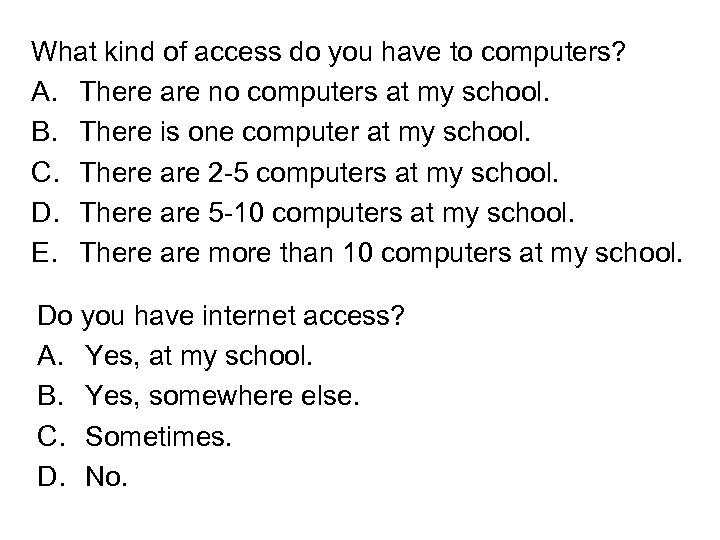 What kind of access do you have to computers?
A. There are no computers at my school.
B. There is one computer at my school.
C. There are 2-5 computers at my school.
D. There are 5-10 computers at my school.
E. There are more than 10 computers at my school.

Do you have internet access?
A. Yes, at my school.
B. Yes, somewhere else.
C. Sometimes.
D. No.